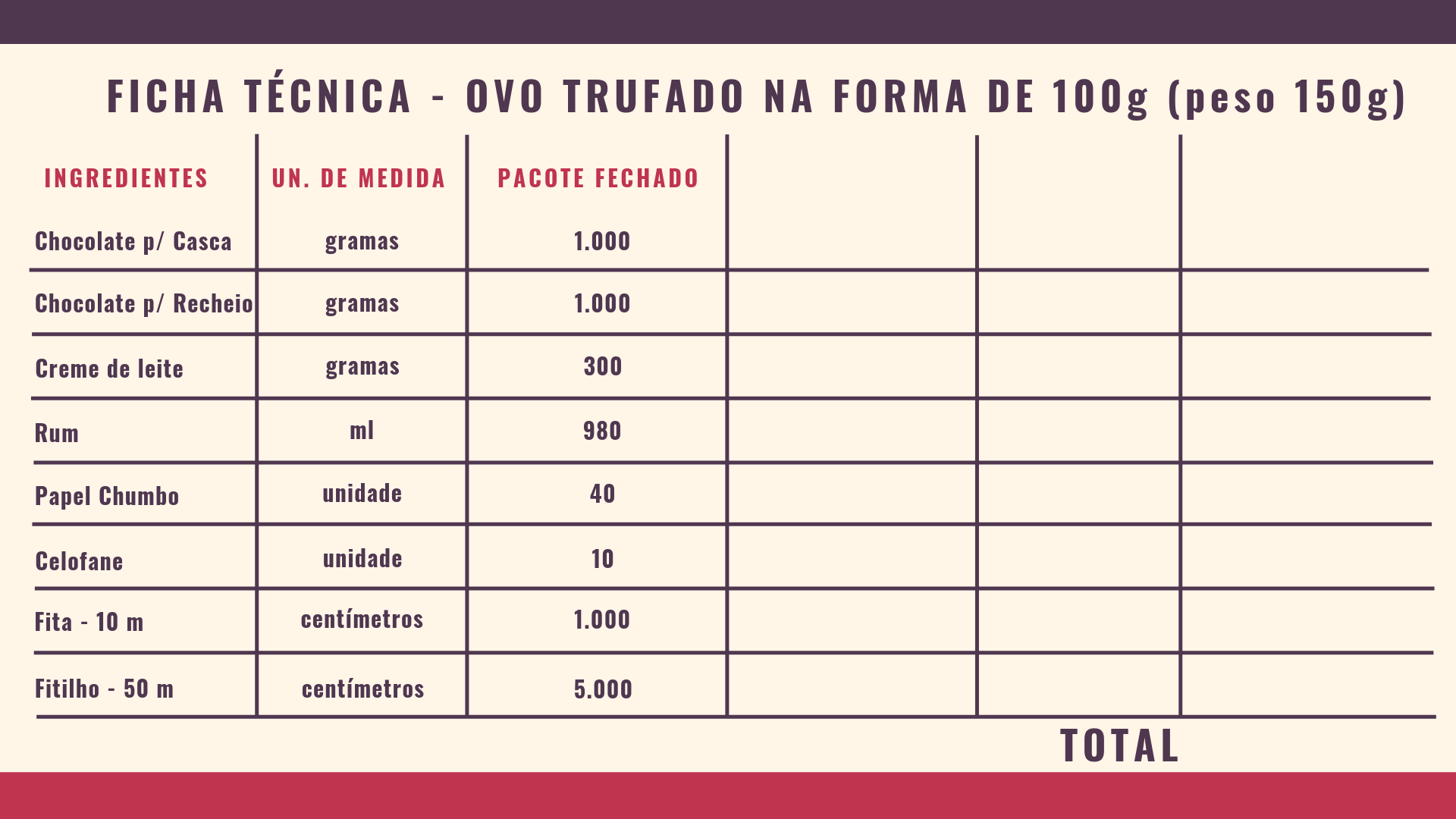 FICHA TÉCNICA - OVO TRUFADO NA FORMA DE 100g (peso 150g)

| INGREDIENTES | UN. DE MEDIDA | PACOTE FECHADO | | | |
|---|---|---|---|---|---|
| Chocolate p/ Casca | gramas | 1.000 | | | |
| Chocolate p/ Recheio | gramas | 1.000 | | | |
| Creme de leite | gramas | 300 | | | |
| Rum | ml | 980 | | | |
| Papel Chumbo | unidade | 40 | | | |
| Celofane | unidade | 10 | | | |
| Fita - 10 m | centímetros | 1.000 | | | |
| Fitilho - 50 m | centímetros | 5.000 | | | |

TOTAL